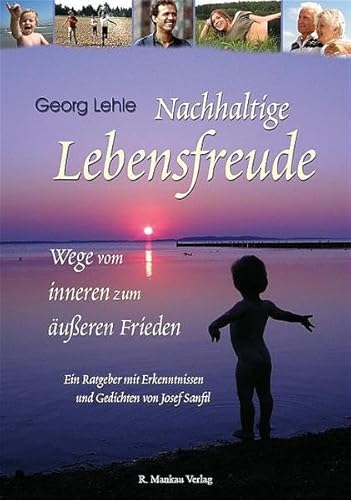 Georg Lehle

Nachhaltige Lebensfreude

Wege vom inneren zum äußeren Frieden

Ein Ratgeber mit Erkenntnissen und Gedichten von Josef Sanftl

R. Mankau Verlag